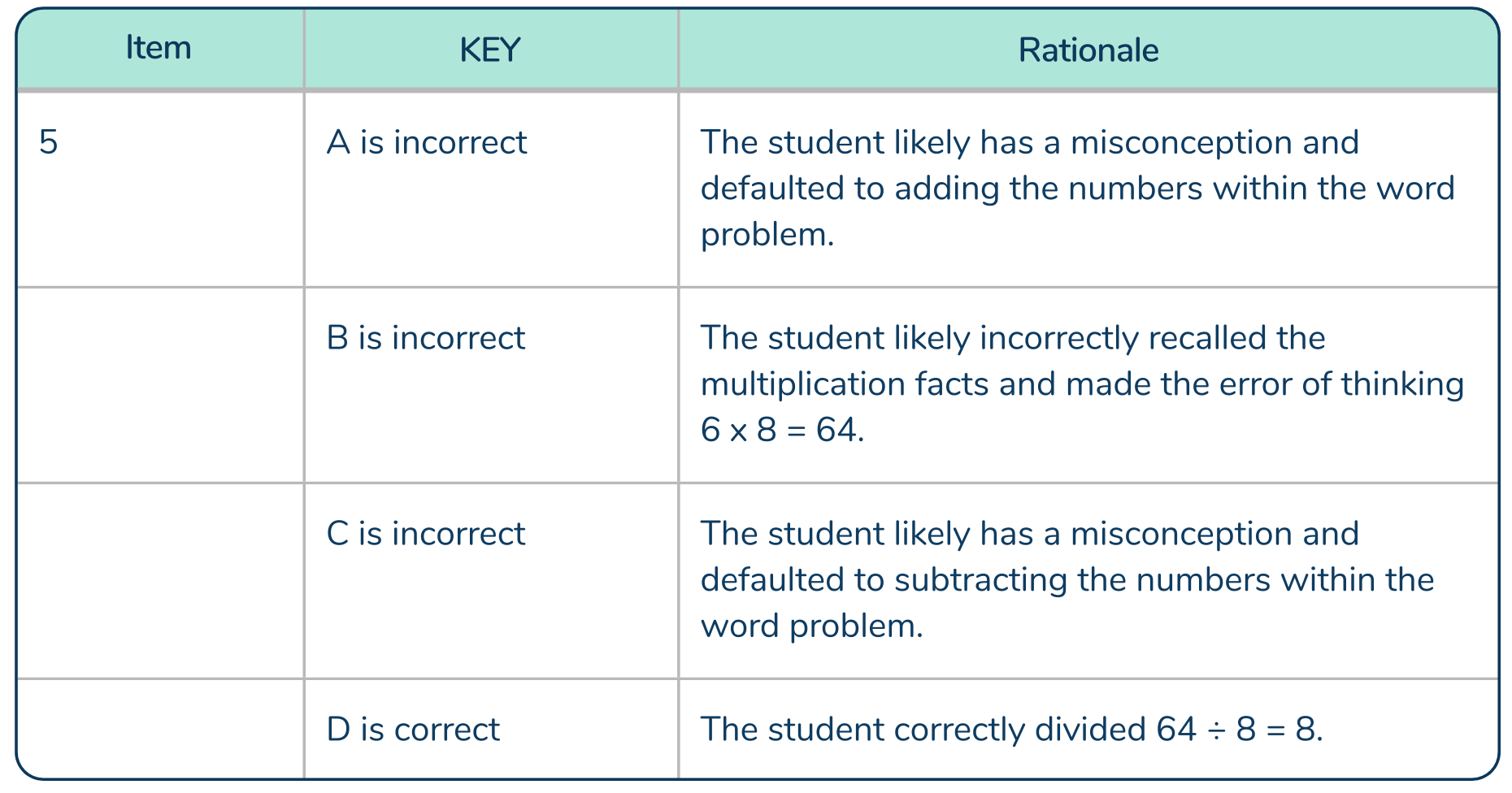 | Item | KEY | Rationale |
|---|---|---|
| 5 | A is incorrect | The student likely has a misconception and defaulted to adding the numbers within the word problem. |
| | B is incorrect | The student likely incorrectly recalled the multiplication facts and made the error of thinking $6 \times 8 = 64$. |
| | C is incorrect | The student likely has a misconception and defaulted to subtracting the numbers within the word problem. |
| | D is correct | The student correctly divided $64 \div 8 = 8$. |